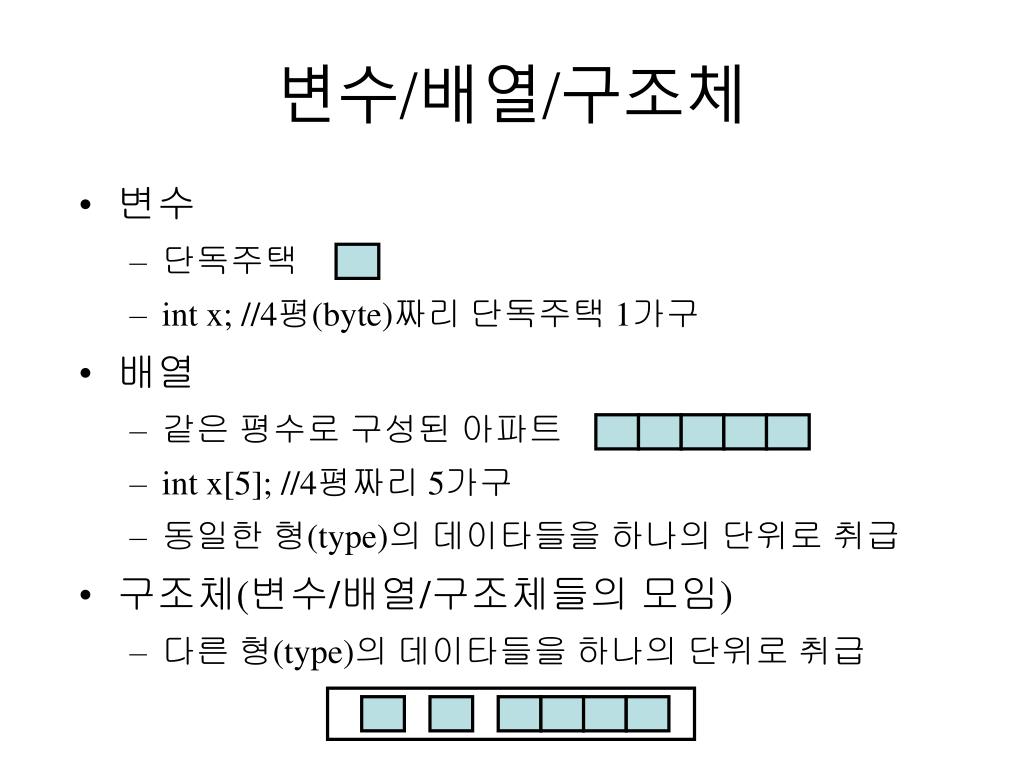 변수/배열/구조체

• 변수
  – 단독주택
  – int x; //4평(byte)짜리 단독주택 1가구
• 배열
  – 같은 평수로 구성된 아파트
  – int x[5]; //4평짜리 5가구
  – 동일한 형(type)의 데이타들을 하나의 단위로 취급
• 구조체(변수/배열/구조체들의 모임)
  – 다른 형(type)의 데이타들을 하나의 단위로 취급